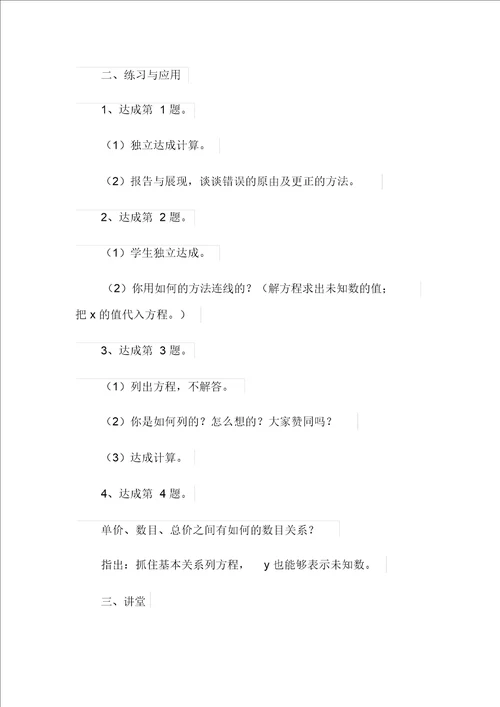 二、练习与应用

1、达成第 1 题。

（1）独立达成计算。

（2）报告与展现，谈谈错误的原由及更正的方法。

2、达成第 2 题。

（1）学生独立达成。

（2）你用如何的方法连线的？（解方程求出未知数的值；把 x 的值代入方程。）

3、达成第 3 题。

（1）列出方程，不解答。

（2）你是如何列的？怎么想的？大家赞同吗？

（3）达成计算。

4、达成第 4 题。

单价、数目、总价之间有如何的数目关系？

指出：抓住基本关系列方程， y 也能够表示未知数。

三、讲堂